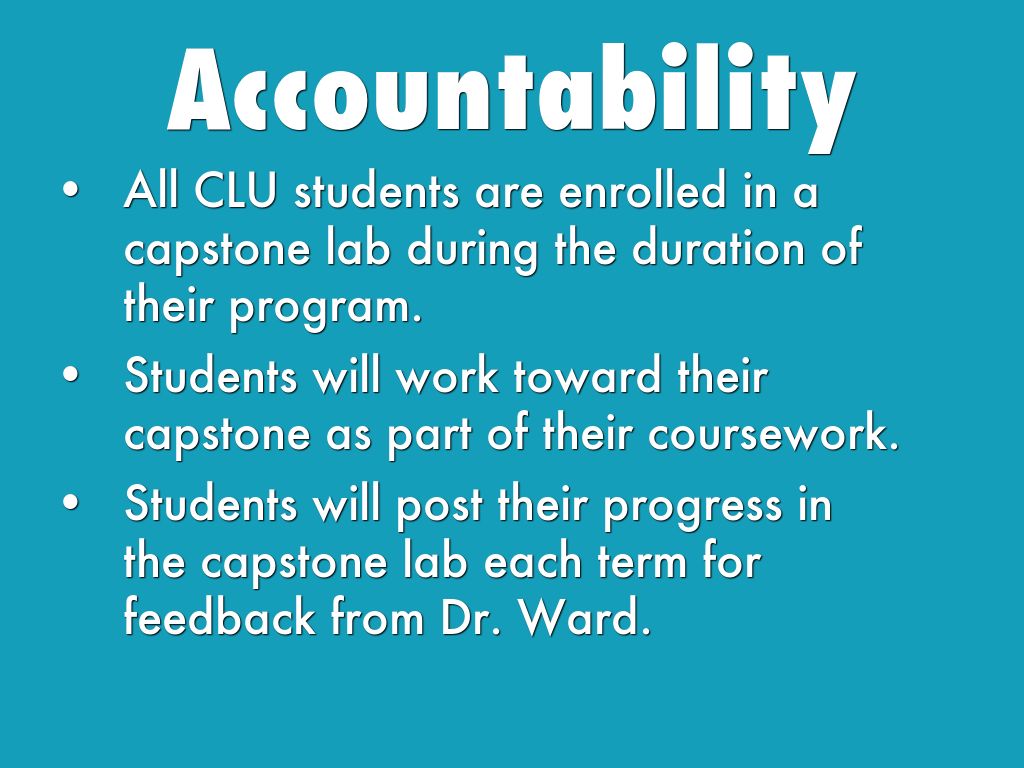 Accountability

• All CLU students are enrolled in a capstone lab during the duration of their program.
• Students will work toward their capstone as part of their coursework.
• Students will post their progress in the capstone lab each term for feedback from Dr. Ward.